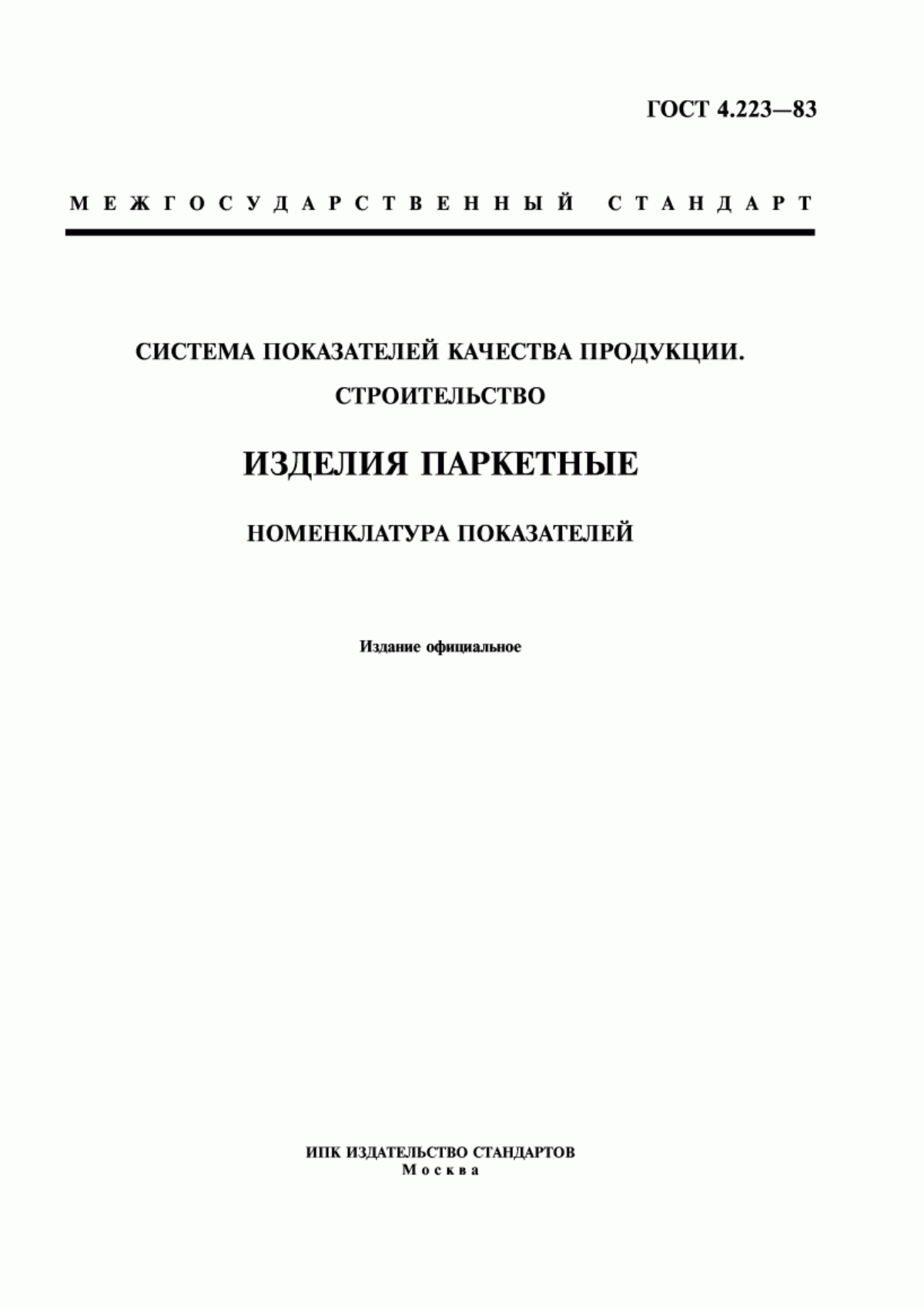 ГОСТ 4.223—83

МЕЖГОСУДАРСТВЕННЫЙ СТАНДАРТ

СИСТЕМА ПОКАЗАТЕЛЕЙ КАЧЕСТВА ПРОДУКЦИИ. СТРОИТЕЛЬСТВО

ИЗДЕЛИЯ ПАРКЕТНЫЕ

НОМЕНКЛАТУРА ПОКАЗАТЕЛЕЙ

Издание официальное

ИПК ИЗДАТЕЛЬСТВО СТАНДАРТОВ
Москва